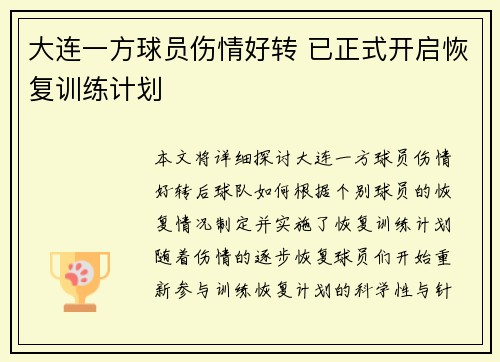 大连一方球员伤情好转 已正式开启恢复训练计划

本文将详细探讨大连一方球员伤情好转后球队如何根据个别球员的恢复情况制定并实施了恢复训练计划随着伤情的逐步恢复球员们开始重新参与训练恢复计划的科学性与针